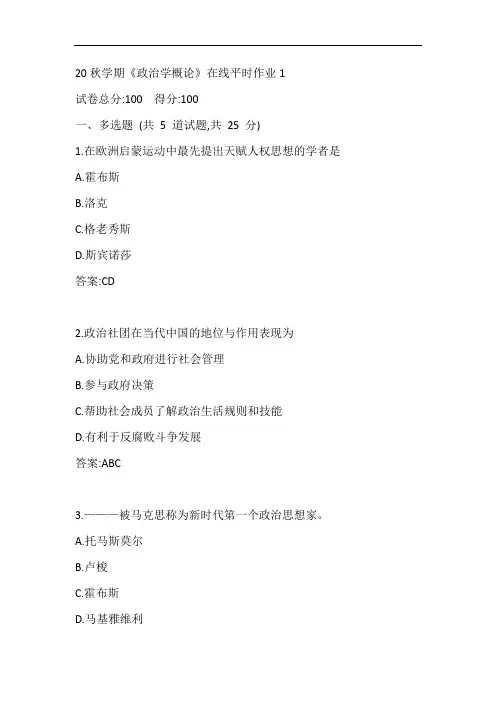 20 秋学期《政治学概论》在线平时作业 1

试卷总分:100 得分:100

一、多选题 (共 5 道试题,共 25 分)

1.在欧洲启蒙运动中最先提出天赋人权思想的学者是

A.霍布斯

B.洛克

C.格老秀斯

D.斯宾诺莎

答案:CD

2.政治社团在当代中国的地位与作用表现为

A.协助党和政府进行社会管理

B.参与政府决策

C.帮助社会成员了解政治生活规则和技能

D.有利于反腐败斗争发展

答案:ABC

3.———被马克思称为新时代第一个政治思想家。

A.托马斯莫尔

B.卢梭

C.霍布斯

D.马基雅维利